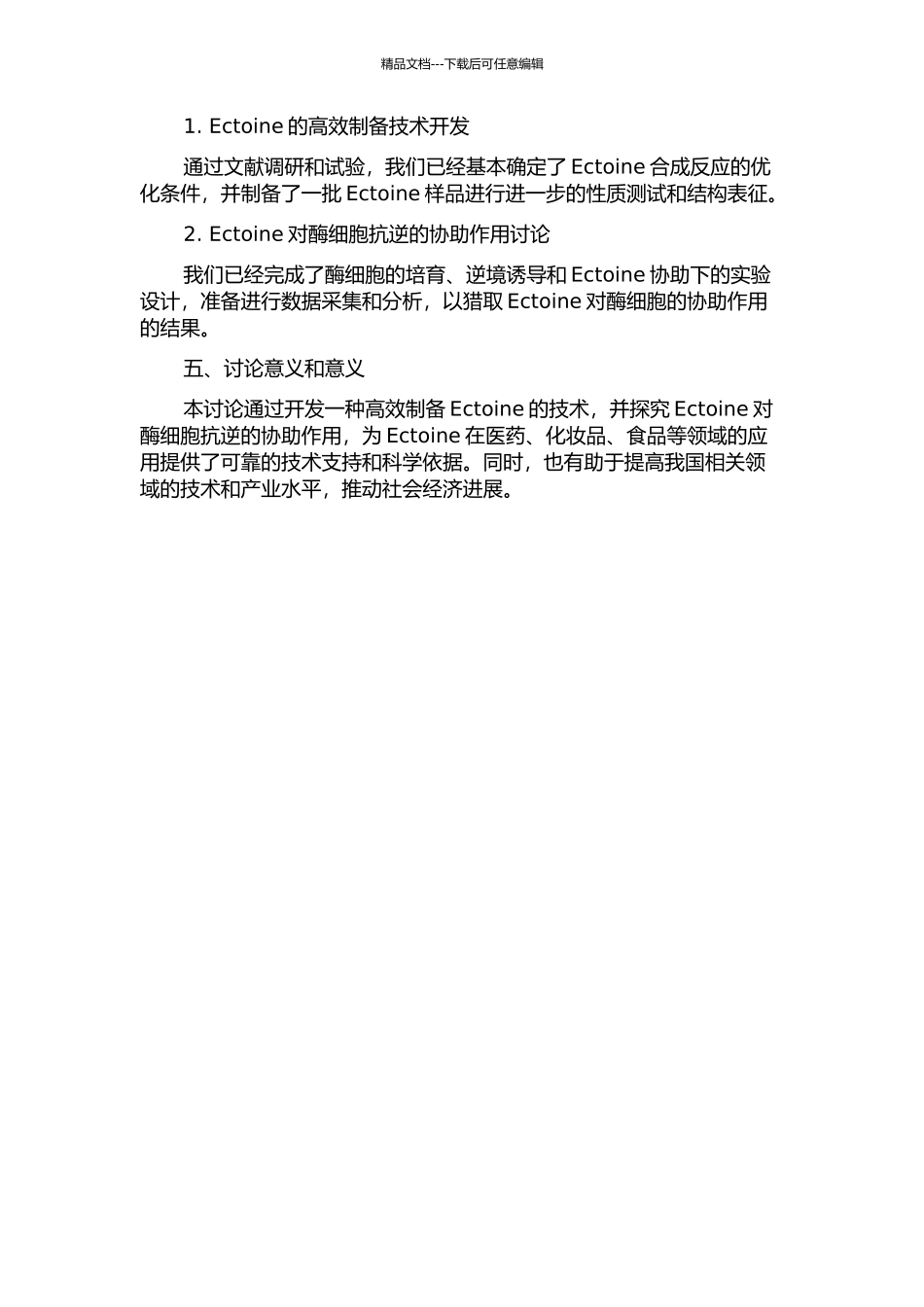 精品文档---下载后可任意编辑

1. Ectoine 的高效制备技术开发

通过文献调研和试验，我们已经基本确定了 Ectoine 合成反应的优化条件，并制备了一批 Ectoine 样品进行进一步的性质测试和结构表征。

2. Ectoine 对酶细胞抗逆的协助作用讨论

我们已经完成了酶细胞的培育、逆境诱导和 Ectoine 协助下的实验设计，准备进行数据采集和分析，以猎取 Ectoine 对酶细胞的协助作用的结果。

五、讨论意义和意义

本讨论通过开发一种高效制备 Ectoine 的技术，并探究 Ectoine 对酶细胞抗逆的协助作用，为 Ectoine 在医药、化妆品、食品等领域的应用提供了可靠的技术支持和科学依据。同时，也有助于提高我国相关领域的技术和产业水平，推动社会经济进展。